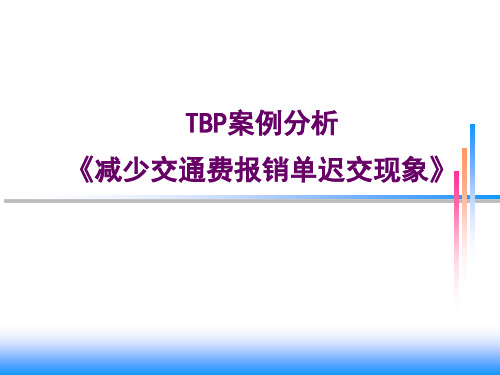 TBP案例分析
《减少交通费报销单迟交现象》